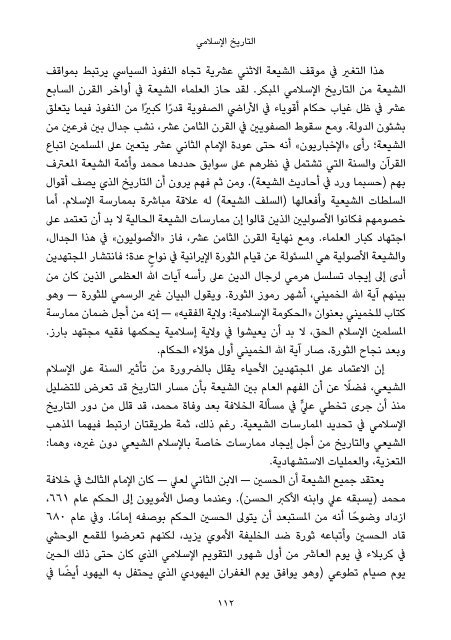 التاريخ الإسلامي

هذا التغير في موقف الشيعة الاثني عشرية تجاه النفوذ السياسي يرتبط بمواقف الشيعة من التاريخ الإسلامي المبكر. لقد حاز العلماء الشيعة في أواخر القرن السابع عشر في ظل غياب حكام أقوياء في الأراضي الصفوية قدرًا كبيرًا من النفوذ فيما يتعلق بشئون الدولة. ومع سقوط الصفويين في القرن الثامن عشر، نشب جدال بين فرعين من الشيعة؛ رأى «الإخباريون» أنه حتى عودة الإمام الثاني عشر يتعين على المسلمين اتباع القرآن والسنة التي تشتمل في نظرهم على سوابق حددها محمد وأئمة الشيعة المعترف بهم (حسبما ورد في أحاديث الشيعة). ومن ثم فهم يرون أن التاريخ الذي يصف أقوال السلطات الشيعية وأفعالها (السلف الشيعة) له علاقة مباشرة بممارسة الإسلام. أما خصومهم فكانوا الأصوليين الذين قالوا إن ممارسات الشيعة الحالية لا بد أن تعتمد على اجتهاد كبار العلماء. ومع نهاية القرن الثامن عشر، فاز «الأصوليون» في هذا الجدال، والشيعة الأصولية هي المسئولة عن قيام الثورة الإيرانية في نواحٍ عدة؛ فانتشار المجتهدين أدى إلى إيجاد تسلسل هرمي لرجال الدين على رأسه آيات الله العظمى الذين كان من بينهم آية الله الخميني، أشهر رموز الثورة. ويقول البيان غير الرسمي للثورة — وهو كتاب للخميني بعنوان «الحكومة الإسلامية: ولاية الفقيه» — إنه من أجل ضمان ممارسة المسلمين الإسلام الحق، لا بد أن يعيشوا في ولاية إسلامية يحكمها فقيه مجتهد بارز. وبعد نجاح الثورة، صار آية الله الخميني أول هؤلاء الحكام.

إن الاعتماد على المجتهدين الأحياء يقلل بالضرورة من تأثير السنة على الإسلام الشيعي، فضلًا عن أن الفهم العام بين الشيعة بأن مسار التاريخ قد تعرض للتضليل منذ أن جرى تخطي عليٍّ في مسألة الخلافة بعد وفاة محمد، قد قلل من دور التاريخ الإسلامي في تحديد الممارسات الشيعية. رغم ذلك، ثمة طريقتان ارتبط فيهما المذهب الشيعي والتاريخ من أجل إيجاد ممارسات خاصة بالإسلام الشيعي دون غيره، وهما: التعزية، والعمليات الاستشهادية.

يعتقد جميع الشيعة أن الحسين — الابن الثاني لعلي — كان الإمام الثالث في خلافة محمد (يسبقه علي وابنه الأكبر الحسن). وعندما وصل الأمويون إلى الحكم عام ٦٦١، ازداد وضوحًا أنه من المستبعد أن يتولى الحسين الحكم بوصفه إمامًا. وفي عام ٦٨٠ قاد الحسين وأتباعه ثورة ضد الخليفة الأموي يزيد، لكنهم تعرضوا للقمع الوحشي في كربلاء في يوم العاشر من أول شهور التقويم الإسلامي الذي كان حتى ذلك الحين يوم صيام تطوعي (وهو يوافق يوم الغفران اليهودي الذي يحتفل به اليهود أيضًا في

١١٢